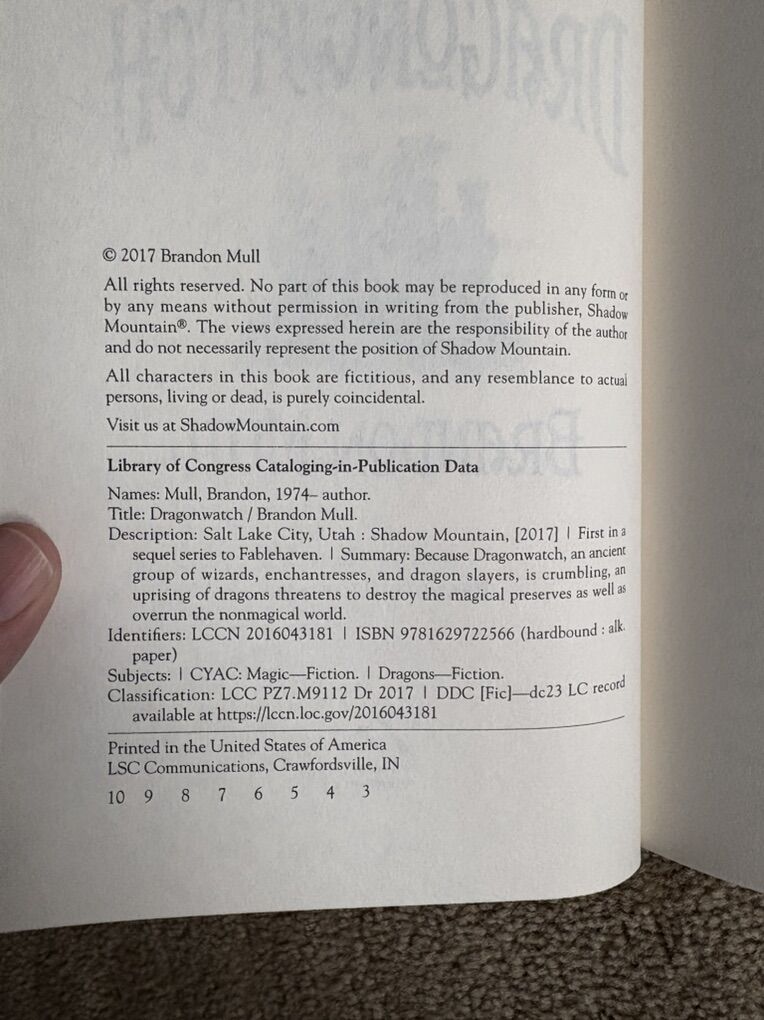 © 2017 Brandon Mull

All rights reserved. No part of this book may be reproduced in any form or by any means without permission in writing from the publisher, Shadow Mountain®. The views expressed herein are the responsibility of the author and do not necessarily represent the position of Shadow Mountain.

All characters in this book are fictitious, and any resemblance to actual persons, living or dead, is purely coincidental.

Visit us at ShadowMountain.com

Library of Congress Cataloging-in-Publication Data

Names: Mull, Brandon, 1974– author.
Title: Dragonwatch / Brandon Mull.
Description: Salt Lake City, Utah : Shadow Mountain, [2017] | First in a sequel series to Fablehaven. | Summary: Because Dragonwatch, an ancient group of wizards, enchantresses, and dragon slayers, is crumbling, an uprising of dragons threatens to destroy the magical preserves as well as overrun the nonmagical world.
Identifiers: LCCN 2016043181 | ISBN 9781629722566 (hardbound : alk. paper)
Subjects: | CYAC: Magic—Fiction. | Dragons—Fiction.
Classification: LCC PZ7.M9112 Dr 2017 | DDC [Fic]—dc23 LC record available at https://lccn.loc.gov/2016043181

Printed in the United States of America
LSC Communications, Crawfordsville, IN

10 9 8 7 6 5 4 3